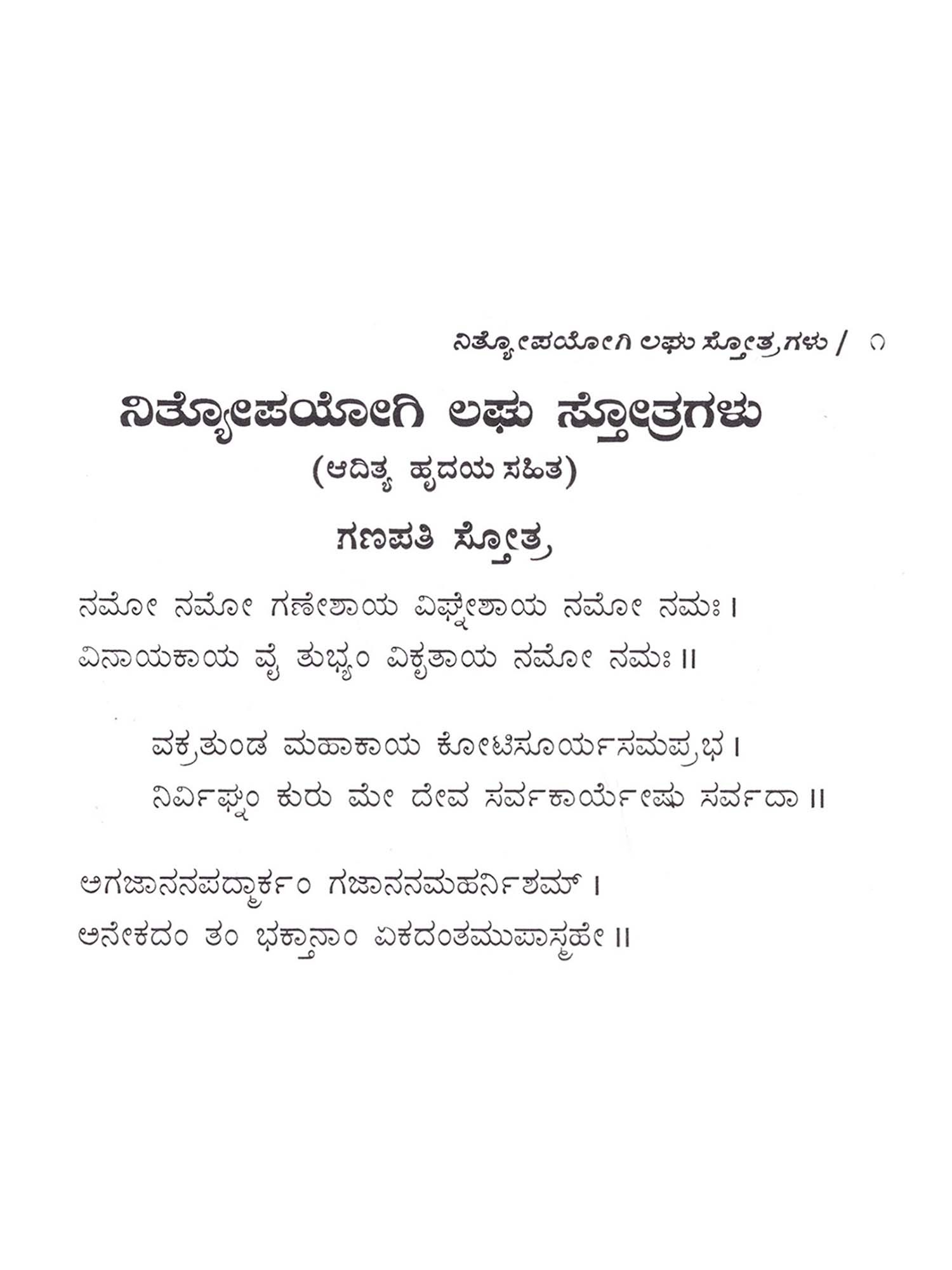 ನಿತ್ಯೋಪಯೋಗಿ ಲಘು ಸ್ತೋತ್ರಗಳು / ೧

ನಿತ್ಯೋಪಯೋಗಿ ಲಘು ಸ್ತೋತ್ರಗಳು
(ಆದಿತ್ಯ ಹೃದಯ ಸಹಿತ)

ಗಣಪತಿ ಸ್ತೋತ್ರ

ನಮೋ ನಮೋ ಗಣೇಶಾಯ ವಿಘ್ನೇಶಾಯ ನಮೋ ನಮಃ ।
ವಿನಾಯಕಾಯ ವೈ ತುಭ್ಯಂ ವಿಕೃತಾಯ ನಮೋ ನಮಃ ॥

ವಕ್ರತುಂಡ ಮಹಾಕಾಯ ಕೋಟಿಸೂರ್ಯಸಮಪ್ರಭ ।
ನಿರ್ವಿಘ್ನಂ ಕುರು ಮೇ ದೇವ ಸರ್ವಕಾರ್ಯೇಷು ಸರ್ವದಾ ॥

ಅಗಜಾನನಪದ್ಮಾರ್ಕಂ ಗಜಾನನಮಹರ್ನಿಶಮ್ ।
ಅನೇಕದಂ ತಂ ಭಕ್ತಾನಾಂ ಏಕದಂತಮುಪಾಸ್ಮಹೇ ॥